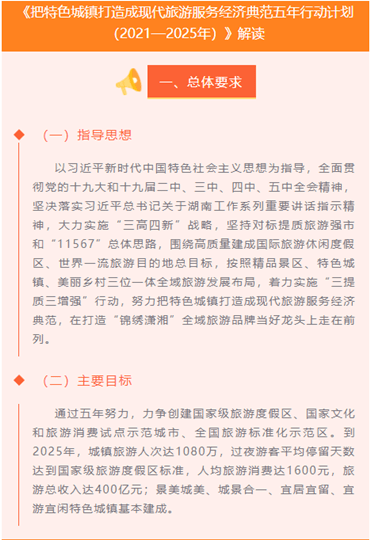 《把特色城镇打造成现代旅游服务经济典范五年行动计划（2021—2025年）》解读

一、总体要求

（一）指导思想

以习近平新时代中国特色社会主义思想为指导，全面贯彻党的十九大和十九届二中、三中、四中、五中全会精神，坚决落实习近平总书记关于湖南工作系列重要讲话指示精神，大力实施“三高四新”战略，坚持对标提质旅游强市和“11567”总体思路，围绕高质量建成国际旅游休闲度假区、世界一流旅游目的地总目标，按照精品景区、特色城镇、美丽乡村三位一体全域旅游发展布局，着力实施“三提质三增强”行动，努力把特色城镇打造成现代旅游服务经济典范，在打造“锦绣潇湘”全域旅游品牌当好龙头上走在前列。

（二）主要目标

通过五年努力，力争创建国家级旅游度假区、国家文化和旅游消费试点示范城市、全国旅游标准化示范区。到2025年，城镇旅游人次达1080万，过夜游客平均停留天数达到国家级旅游度假区标准，人均旅游消费达1600元，旅游总收入达400亿元；景美城美、城景合一、宜居宜留、宜游宜闲特色城镇基本建成。